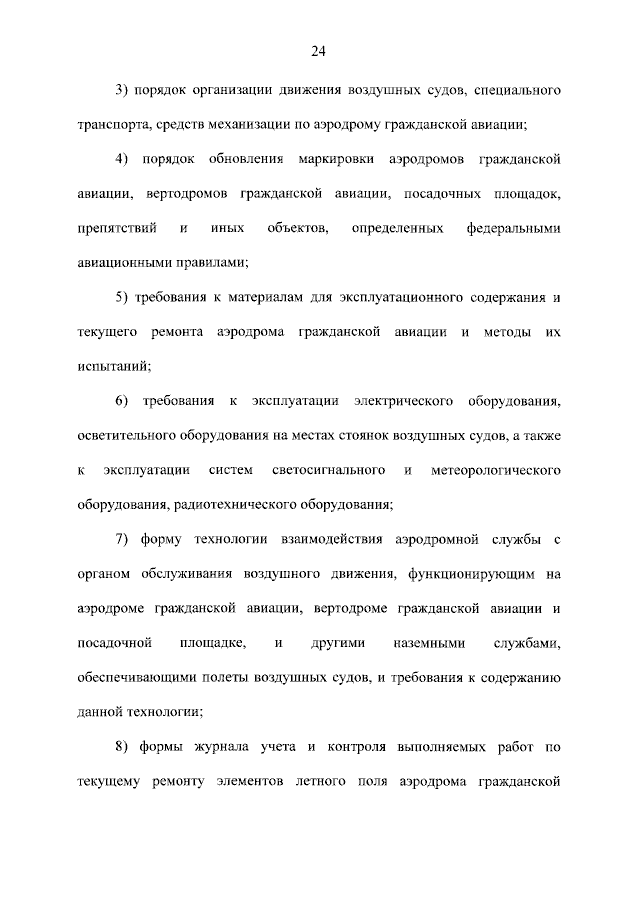 24

3) порядок организации движения воздушных судов, специального транспорта, средств механизации по аэродрому гражданской авиации;

4) порядок обновления маркировки аэродромов гражданской авиации, вертодромов гражданской авиации, посадочных площадок, препятствий и иных объектов, определенных федеральными авиационными правилами;

5) требования к материалам для эксплуатационного содержания и текущего ремонта аэродрома гражданской авиации и методы их испытаний;

6) требования к эксплуатации электрического оборудования, осветительного оборудования на местах стоянок воздушных судов, а также к эксплуатации систем светосигнального и метеорологического оборудования, радиотехнического оборудования;

7) форму технологии взаимодействия аэродромной службы с органом обслуживания воздушного движения, функционирующим на аэродроме гражданской авиации, вертодроме гражданской авиации и посадочной площадке, и другими наземными службами, обеспечивающими полеты воздушных судов, и требования к содержанию данной технологии;

8) формы журнала учета и контроля выполняемых работ по текущему ремонту элементов летного поля аэродрома гражданской